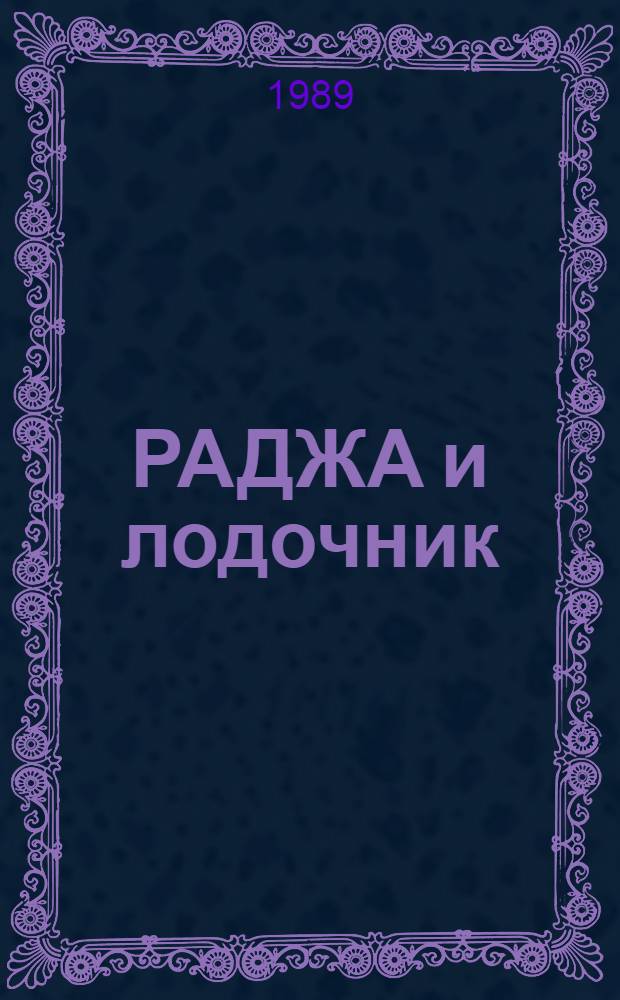 1989

РАДЖА и лодочник